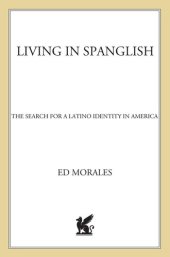 LIVING IN SPANGLISH

THE SEARCH FOR A LATINO IDENTITY IN AMERICA

ED MORALES